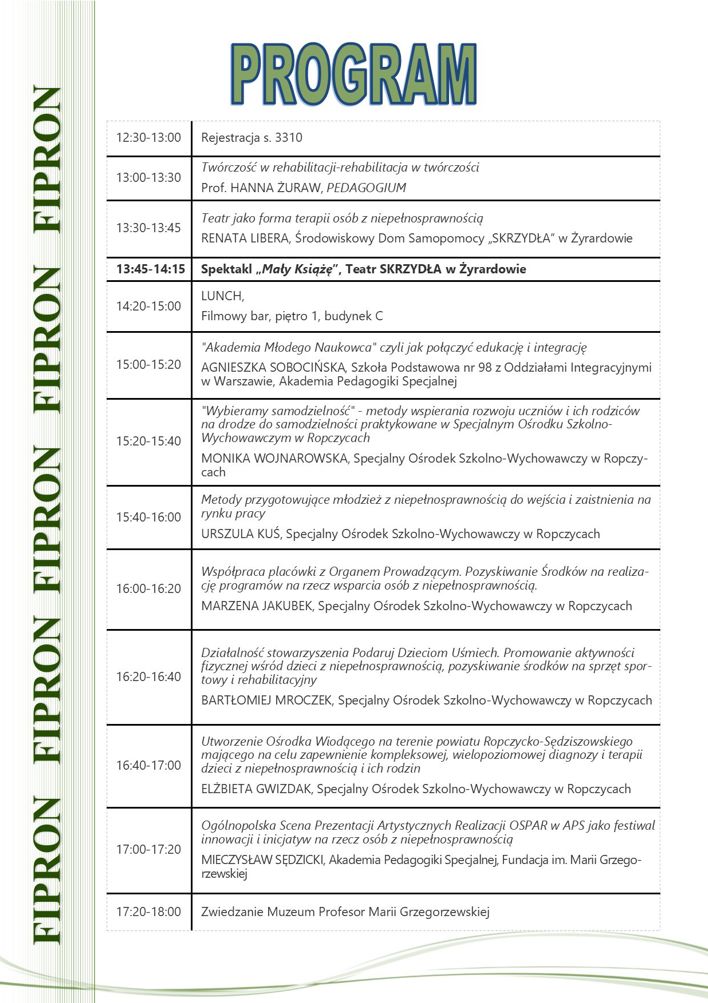 FIPRON FIPRON FIPRON FIPRON FIPRON

PROGRAM

| | |
|---|---|
| 12:30-13:00 | Rejestracja s. 3310 |
| 13:00-13:30 | Twórczość w rehabilitacji-rehabilitacja w twórczości Prof. HANNA ŻURAW, PEDAGOGIUM |
| 13:30-13:45 | Teatr jako forma terapii osób z niepełnosprawnością RENATA LIBERA, Środowiskowy Dom Samopomocy „SKRZYDŁA" w Żyrardowie |
| 13:45-14:15 | Spektakl „Mały Książę", Teatr SKRZYDŁA w Żyrardowie |
| 14:20-15:00 | LUNCH, Filmowy bar, piętro 1, budynek C |
| 15:00-15:20 | "Akademia Młodego Naukowca" czyli jak połączyć edukację i integrację AGNIESZKA SOBOCIŃSKA, Szkoła Podstawowa nr 98 z Oddziałami Integracyjnymi w Warszawie, Akademia Pedagogiki Specjalnej |
| 15:20-15:40 | "Wybieramy samodzielność" - metody wspierania rozwoju uczniów i ich rodziców na drodze do samodzielności praktykowane w Specjalnym Ośrodku Szkolno-Wychowawczym w Ropczycach MONIKA WOJNAROWSKA, Specjalny Ośrodek Szkolno-Wychowawczy w Ropczycach |
| 15:40-16:00 | Metody przygotowujące młodzież z niepełnosprawnością do wejścia i zaistnienia na rynku pracy URSZULA KUŚ, Specjalny Ośrodek Szkolno-Wychowawczy w Ropczycach |
| 16:00-16:20 | Współpraca placówki z Organem Prowadzącym. Pozyskiwanie Środków na realizację programów na rzecz wsparcia osób z niepełnosprawnością. MARZENA JAKUBEK, Specjalny Ośrodek Szkolno-Wychowawczy w Ropczycach |
| 16:20-16:40 | Działalność stowarzyszenia Podaruj Dzieciom Uśmiech. Promowanie aktywności fizycznej wśród dzieci z niepełnosprawnością, pozyskiwanie środków na sprzęt sportowy i rehabilitacyjny BARTŁOMIEJ MROCZEK, Specjalny Ośrodek Szkolno-Wychowawczy w Ropczycach |
| 16:40-17:00 | Utworzenie Ośrodka Wiodącego na terenie powiatu Ropczycko-Sędziszowskiego mającego na celu zapewnienie kompleksowej, wielopoziomowej diagnozy i terapii dzieci z niepełnosprawnością i ich rodzin ELŻBIETA GWIZDAK, Specjalny Ośrodek Szkolno-Wychowawczy w Ropczycach |
| 17:00-17:20 | Ogólnopolska Scena Prezentacji Artystycznych Realizacji OSPAR w APS jako festiwal innowacji i inicjatyw na rzecz osób z niepełnosprawnością MIECZYSŁAW SĘDZICKI, Akademia Pedagogiki Specjalnej, Fundacja im. Marii Grzegorzewskiej |
| 17:20-18:00 | Zwiedzanie Muzeum Profesor Marii Grzegorzewskiej |